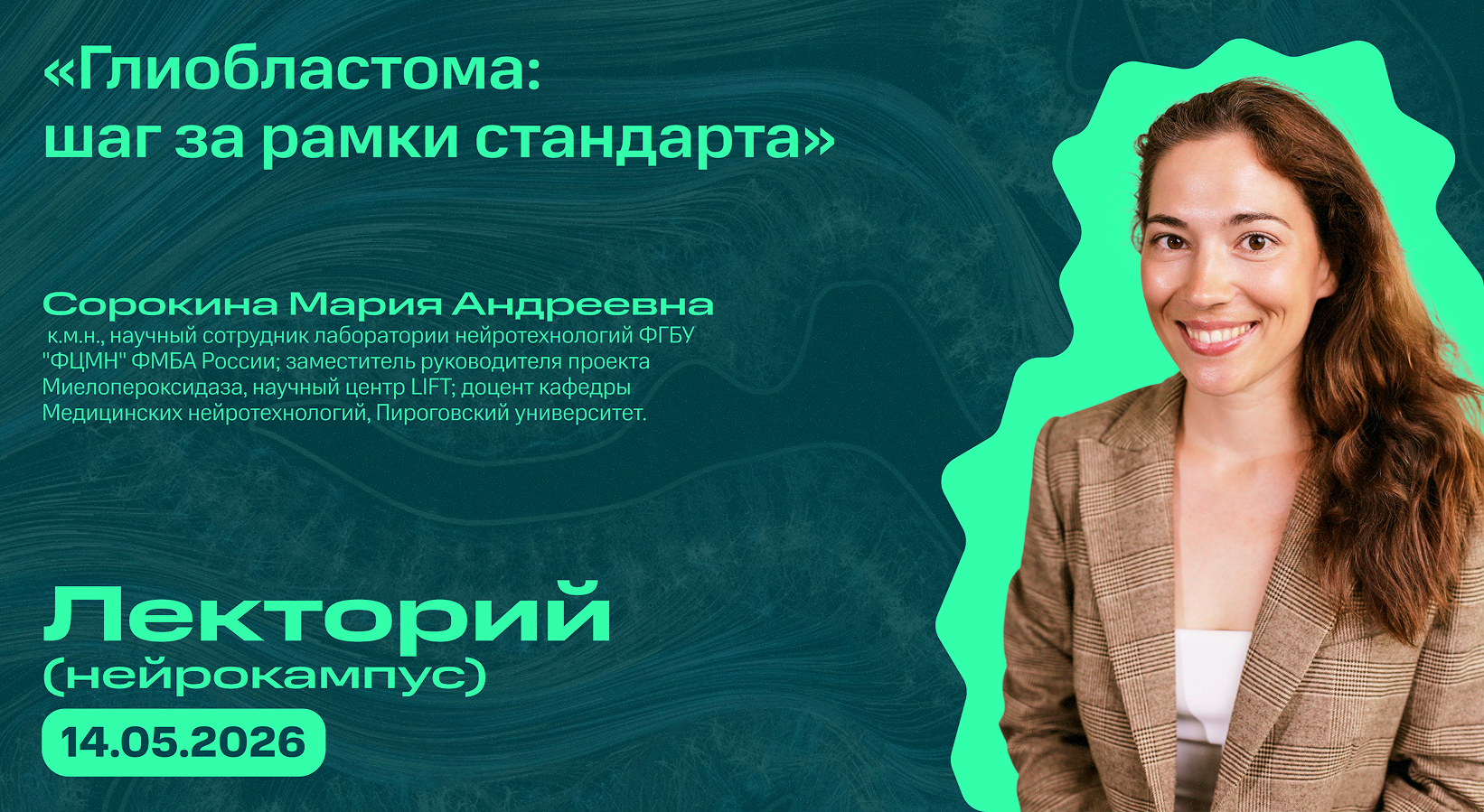 «Глиобластома: шаг за рамки стандарта»

Сорокина Мария Андреевна
к.м.н., научный сотрудник лаборатории нейротехнологий ФГБУ "ФЦМН" ФМБА России; заместитель руководителя проекта Миелопероксидаза, научный центр LIFT; доцент кафедры Медицинских нейротехнологий, Пироговский университет.

Лекторий
(нейрокампус)
14.05.2026